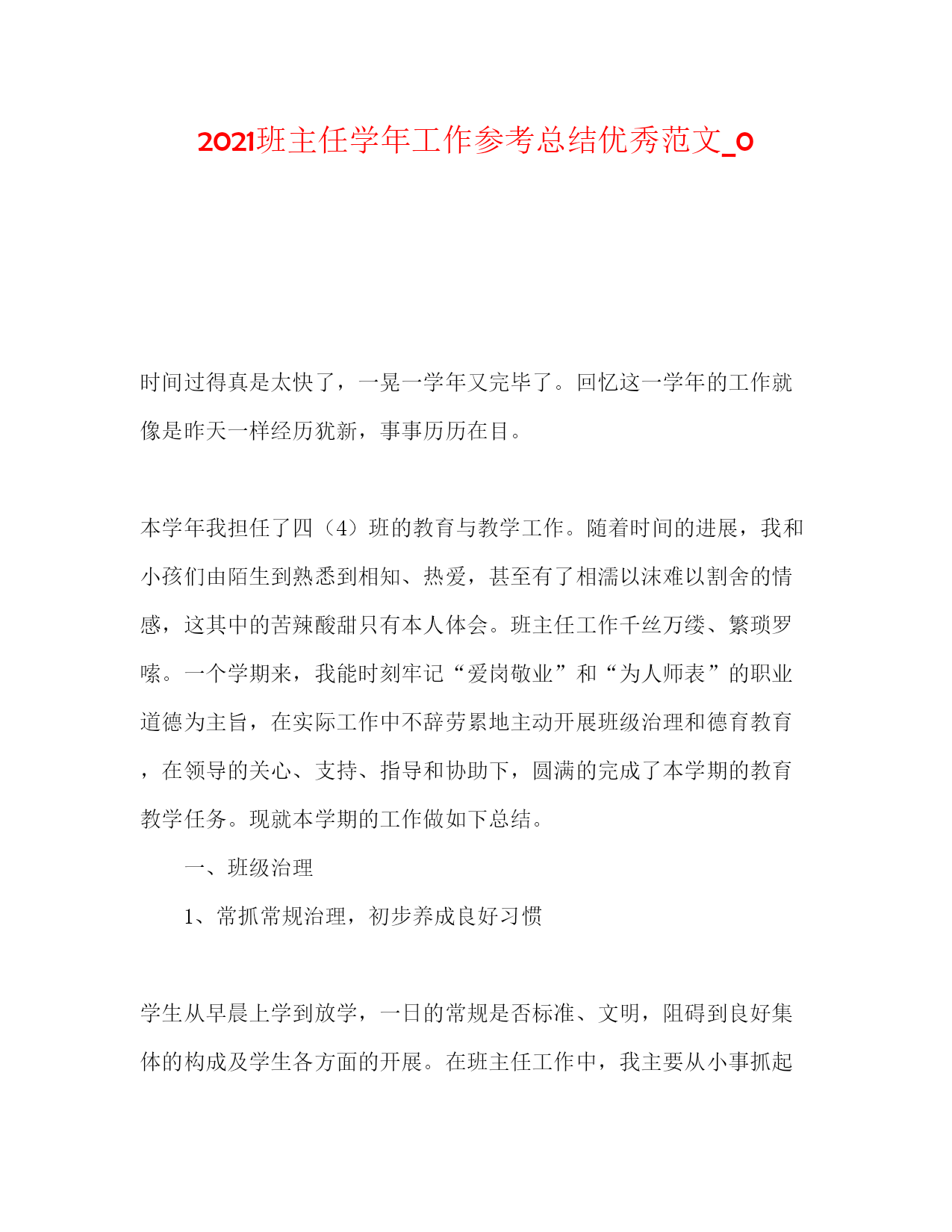 2021班主任学年工作参考总结优秀范文_0

时间过得真是太快了，一晃一学年又完毕了。回忆这一学年的工作就像是昨天一样经历犹新，事事历历在目。

本学年我担任了四（4）班的教育与教学工作。随着时间的进展，我和小孩们由陌生到熟悉到相知、热爱，甚至有了相濡以沫难以割舍的情感，这其中的苦辣酸甜只有本人体会。班主任工作千丝万缕、繁琐罗嗦。一个学期来，我能时刻牢记“爱岗敬业”和“为人师表”的职业道德为主旨，在实际工作中不辞劳累地主动开展班级治理和德育教育，在领导的关心、支持、指导和协助下，圆满的完成了本学期的教育教学任务。现就本学期的工作做如下总结。

一、班级治理

1、常抓常规治理，初步养成良好习惯

学生从早晨上学到放学，一日的常规是否标准、文明，阻碍到良好集体的构成及学生各方面的开展。在班主任工作中，我主要从小事抓起